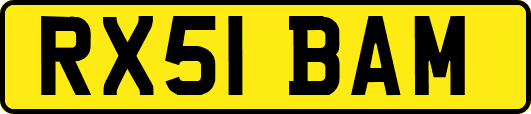 RX51 BAM